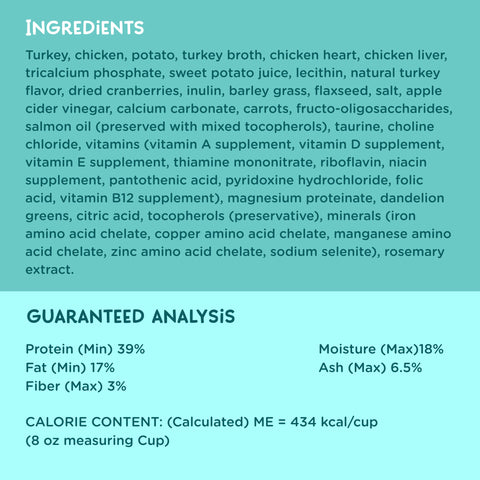 INGREDIENTS

Turkey, chicken, potato, turkey broth, chicken heart, chicken liver, tricalcium phosphate, sweet potato juice, lecithin, natural turkey flavor, dried cranberries, inulin, barley grass, flaxseed, salt, apple cider vinegar, calcium carbonate, carrots, fructo-oligosaccharides, salmon oil (preserved with mixed tocopherols), taurine, choline chloride, vitamins (vitamin A supplement, vitamin D supplement, vitamin E supplement, thiamine mononitrate, riboflavin, niacin supplement, pantothenic acid, pyridoxine hydrochloride, folic acid, vitamin B12 supplement), magnesium proteinate, dandelion greens, citric acid, tocopherols (preservative), minerals (iron amino acid chelate, copper amino acid chelate, manganese amino acid chelate, zinc amino acid chelate, sodium selenite), rosemary extract.

GUARANTEED ANALYSIS

Protein (Min) 39%
Fat (Min) 17%
Fiber (Max) 3%

Moisture (Max)18%
Ash (Max) 6.5%

CALORIE CONTENT: (Calculated) ME = 434 kcal/cup
(8 oz measuring Cup)